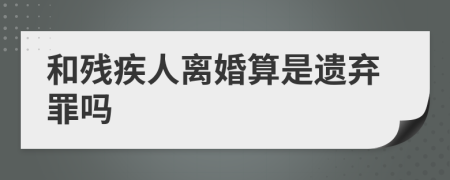 和残疾人离婚算是遗弃罪吗